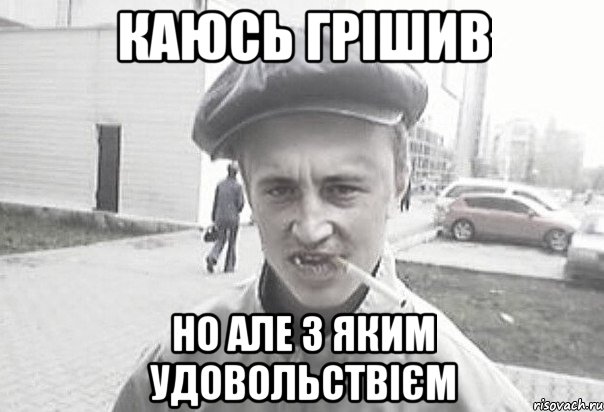 КАЮСЬ ГРІШИВ

НО АЛЕ З ЯКИМ УДОВОЛЬСТВІЄМ

risovach.ru